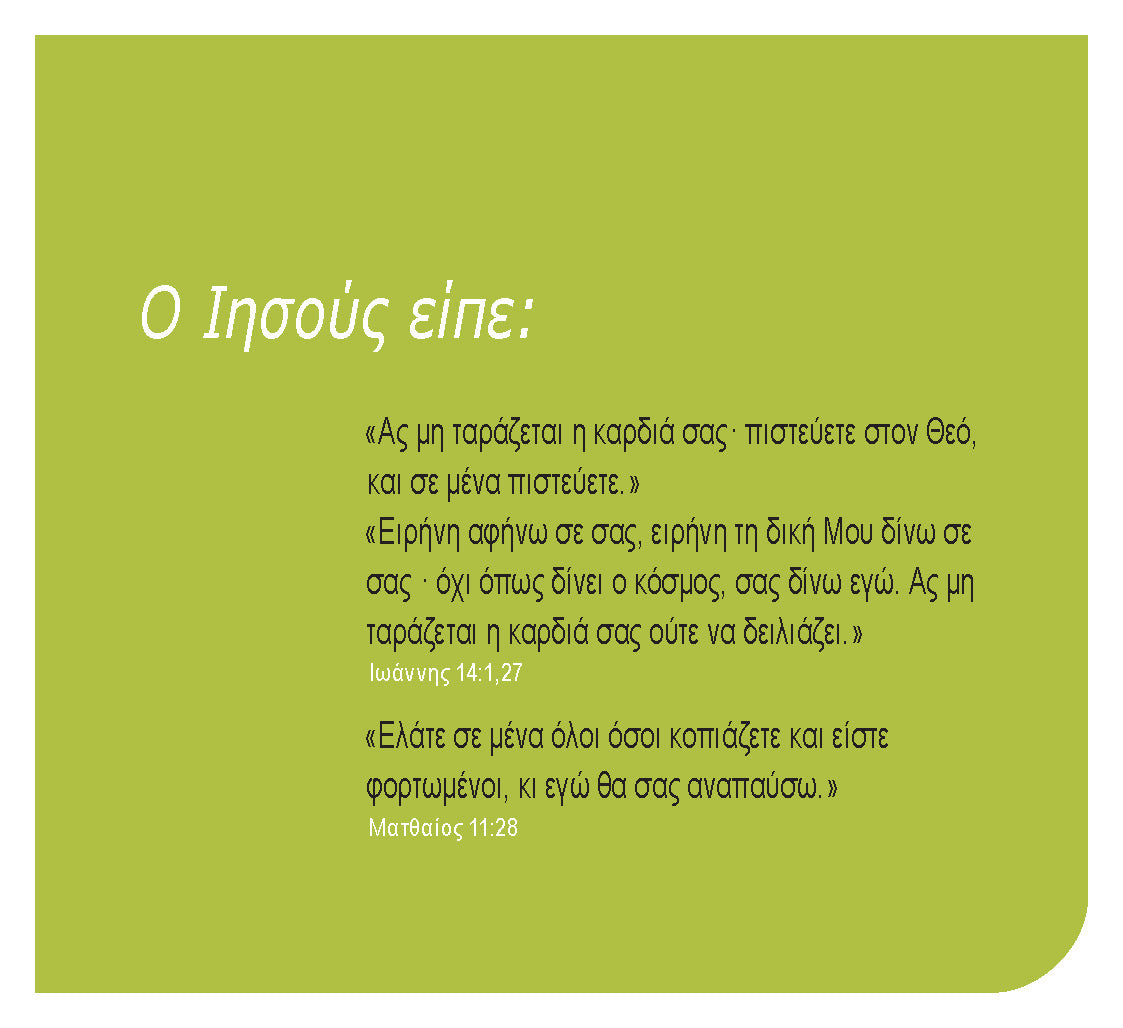 Ο Ιησούς είπε:

«Ας μη ταράζεται η καρδιά σας· πιστεύετε στον Θεό, και σε μένα πιστεύετε.»

«Ειρήνη αφήνω σε σας, ειρήνη τη δική Μου δίνω σε σας · όχι όπως δίνει ο κόσμος, σας δίνω εγώ. Ας μη ταράζεται η καρδιά σας ούτε να δειλιάζει.»
Ιωάννης 14:1,27

«Ελάτε σε μένα όλοι όσοι κοπιάζετε και είστε φορτωμένοι, κι εγώ θα σας αναπαύσω.»
Ματθαίος 11:28